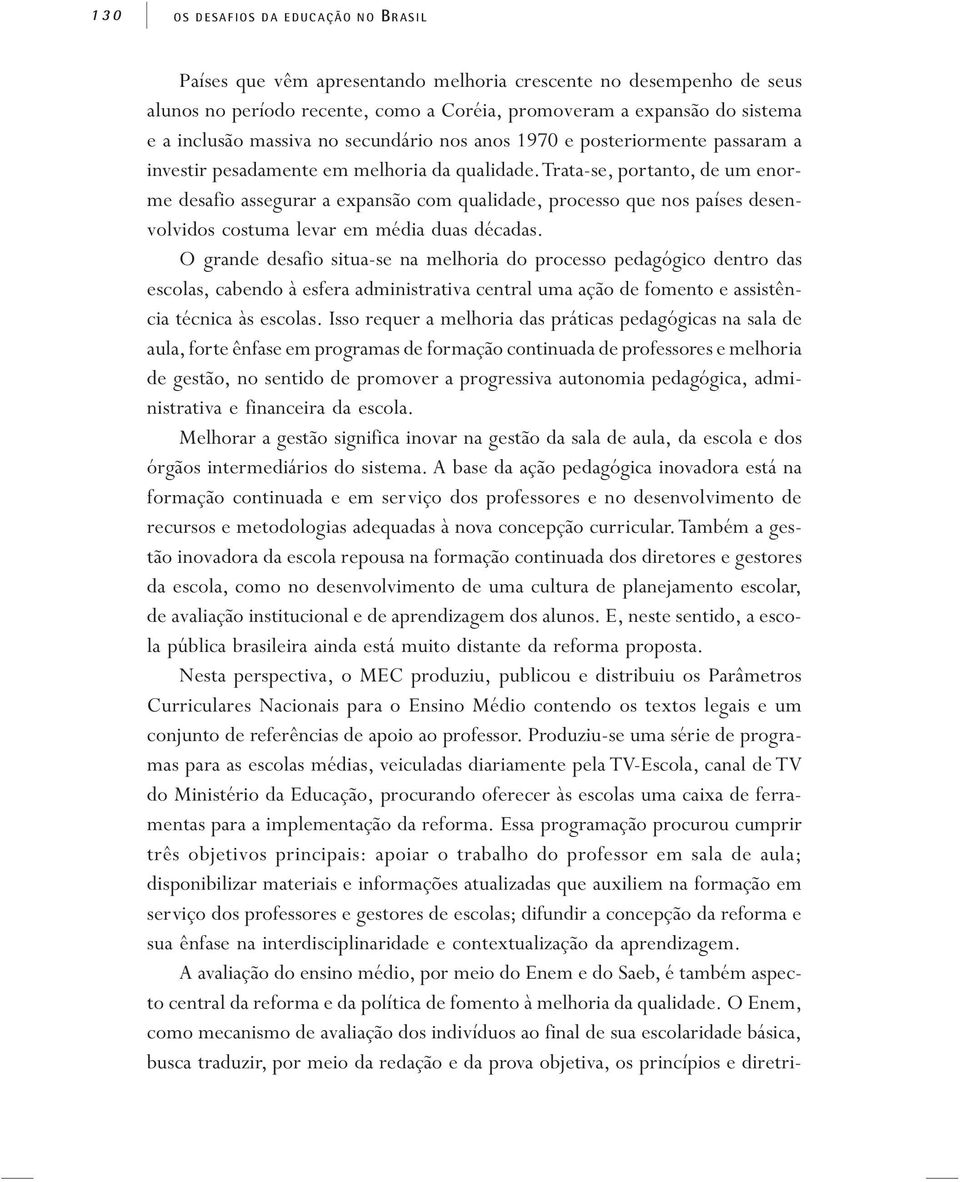 130 OS DESAFIOS DA EDUCAÇÃO NO BRASIL

Países que vêm apresentando melhoria crescente no desempenho de seus alunos no período recente, como a Coréia, promoveram a expansão do sistema e a inclusão massiva no secundário nos anos 1970 e posteriormente passaram a investir pesadamente em melhoria da qualidade. Trata-se, portanto, de um enorme desafio assegurar a expansão com qualidade, processo que nos países desenvolvidos costuma levar em média duas décadas.

O grande desafio situa-se na melhoria do processo pedagógico dentro das escolas, cabendo à esfera administrativa central uma ação de fomento e assistência técnica às escolas. Isso requer a melhoria das práticas pedagógicas na sala de aula, forte ênfase em programas de formação continuada de professores e melhoria de gestão, no sentido de promover a progressiva autonomia pedagógica, administrativa e financeira da escola.

Melhorar a gestão significa inovar na gestão da sala de aula, da escola e dos órgãos intermediários do sistema. A base da ação pedagógica inovadora está na formação continuada e em serviço dos professores e no desenvolvimento de recursos e metodologias adequadas à nova concepção curricular. Também a gestão inovadora da escola repousa na formação continuada dos diretores e gestores da escola, como no desenvolvimento de uma cultura de planejamento escolar, de avaliação institucional e de aprendizagem dos alunos. E, neste sentido, a escola pública brasileira ainda está muito distante da reforma proposta.

Nesta perspectiva, o MEC produziu, publicou e distribuiu os Parâmetros Curriculares Nacionais para o Ensino Médio contendo os textos legais e um conjunto de referências de apoio ao professor. Produziu-se uma série de programas para as escolas médias, veiculadas diariamente pela TV-Escola, canal de TV do Ministério da Educação, procurando oferecer às escolas uma caixa de ferramentas para a implementação da reforma. Essa programação procurou cumprir três objetivos principais: apoiar o trabalho do professor em sala de aula; disponibilizar materiais e informações atualizadas que auxiliem na formação em serviço dos professores e gestores de escolas; difundir a concepção da reforma e sua ênfase na interdisciplinaridade e contextualização da aprendizagem.

A avaliação do ensino médio, por meio do Enem e do Saeb, é também aspecto central da reforma e da política de fomento à melhoria da qualidade. O Enem, como mecanismo de avaliação dos indivíduos ao final de sua escolaridade básica, busca traduzir, por meio da redação e da prova objetiva, os princípios e diretri-